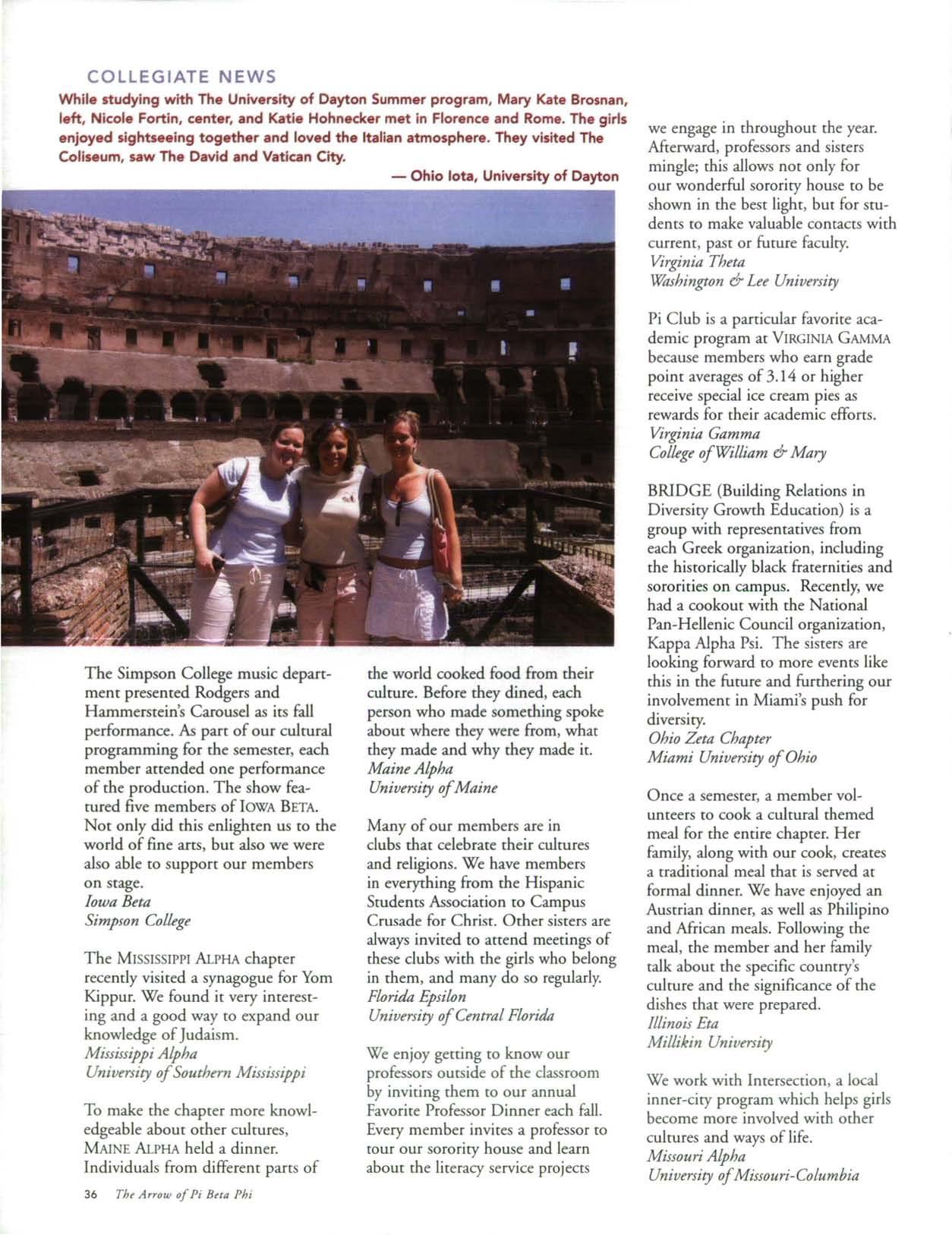 COLLEGIATE NEWS

While studying with The University of Dayton Summer program, Mary Kate Brosnan, left, Nicole Fortin, center, and Katie Hohnecker met in Florence and Rome. The girls enjoyed sightseeing together and loved the Italian atmosphere. They visited The Coliseum, saw The David and Vatican City.

— Ohio Iota, University of Dayton

The Simpson College music department presented Rodgers and Hammerstein's Carousel as its fall performance. As part of our cultural programming for the semester, each member attended one performance of the production. The show featured five members of IOWA BETA. Not only did this enlighten us to the world of fine arts, but also we were also able to support our members on stage.
Iowa Beta
Simpson College

The MISSISSIPPI ALPHA chapter recently visited a synagogue for Yom Kippur. We found it very interesting and a good way to expand our knowledge of Judaism.
Mississippi Alpha
University of Southern Mississippi

To make the chapter more knowledgeable about other cultures, MAINE ALPHA held a dinner. Individuals from different parts of the world cooked food from their culture. Before they dined, each person who made something spoke about where they were from, what they made and why they made it.
Maine Alpha
University of Maine

Many of our members are in clubs that celebrate their cultures and religions. We have members in everything from the Hispanic Students Association to Campus Crusade for Christ. Other sisters are always invited to attend meetings of these clubs with the girls who belong in them, and many do so regularly.
Florida Epsilon
University of Central Florida

We enjoy getting to know our professors outside of the classroom by inviting them to our annual Favorite Professor Dinner each fall. Every member invites a professor to tour our sorority house and learn about the literacy service projects we engage in throughout the year. Afterward, professors and sisters mingle; this allows not only for our wonderful sorority house to be shown in the best light, but for students to make valuable contacts with current, past or future faculty.
Virginia Theta
Washington & Lee University

Pi Club is a particular favorite academic program at VIRGINIA GAMMA because members who earn grade point averages of 3.14 or higher receive special ice cream pies as rewards for their academic efforts.
Virginia Gamma
College of William & Mary

BRIDGE (Building Relations in Diversity Growth Education) is a group with representatives from each Greek organization, including the historically black fraternities and sororities on campus. Recently, we had a cookout with the National Pan-Hellenic Council organization, Kappa Alpha Psi. The sisters are looking forward to more events like this in the future and furthering our involvement in Miami's push for diversity.
Ohio Zeta Chapter
Miami University of Ohio

Once a semester, a member volunteers to cook a cultural themed meal for the entire chapter. Her family, along with our cook, creates a traditional meal that is served at formal dinner. We have enjoyed an Austrian dinner, as well as Philipino and African meals. Following the meal, the member and her family talk about the specific country's culture and the significance of the dishes that were prepared.
Illinois Eta
Millikin University

We work with Intersection, a local inner-city program which helps girls become more involved with other cultures and ways of life.
Missouri Alpha
University of Missouri-Columbia

36 The Arrow of Pi Beta Phi